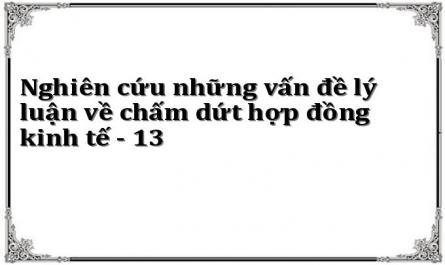 Nghiên cứu những vấn đề lý luận về chấm dứt hợp đồng kinh tế - 13